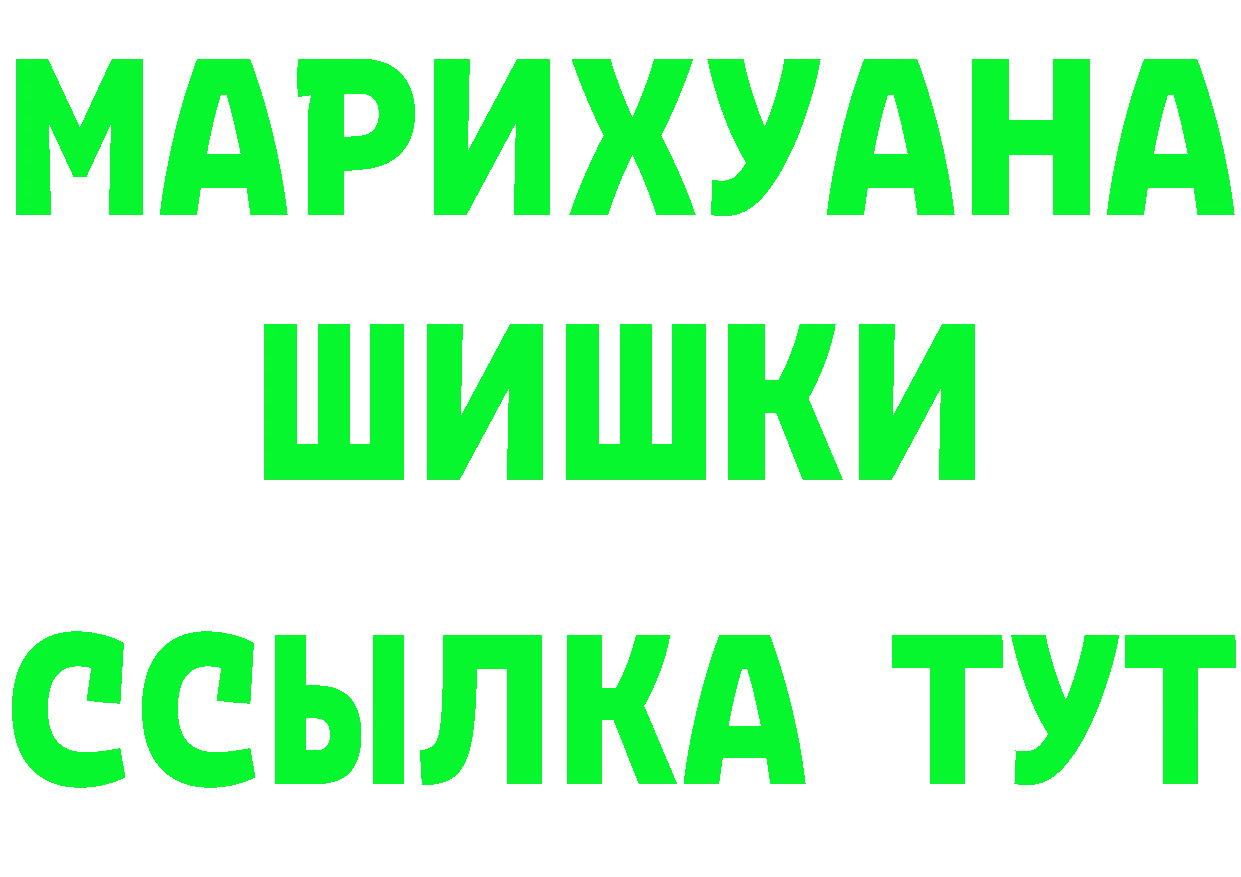 МАРИХУАНА
ШИШКИ
ССЫЛКА ТУТ